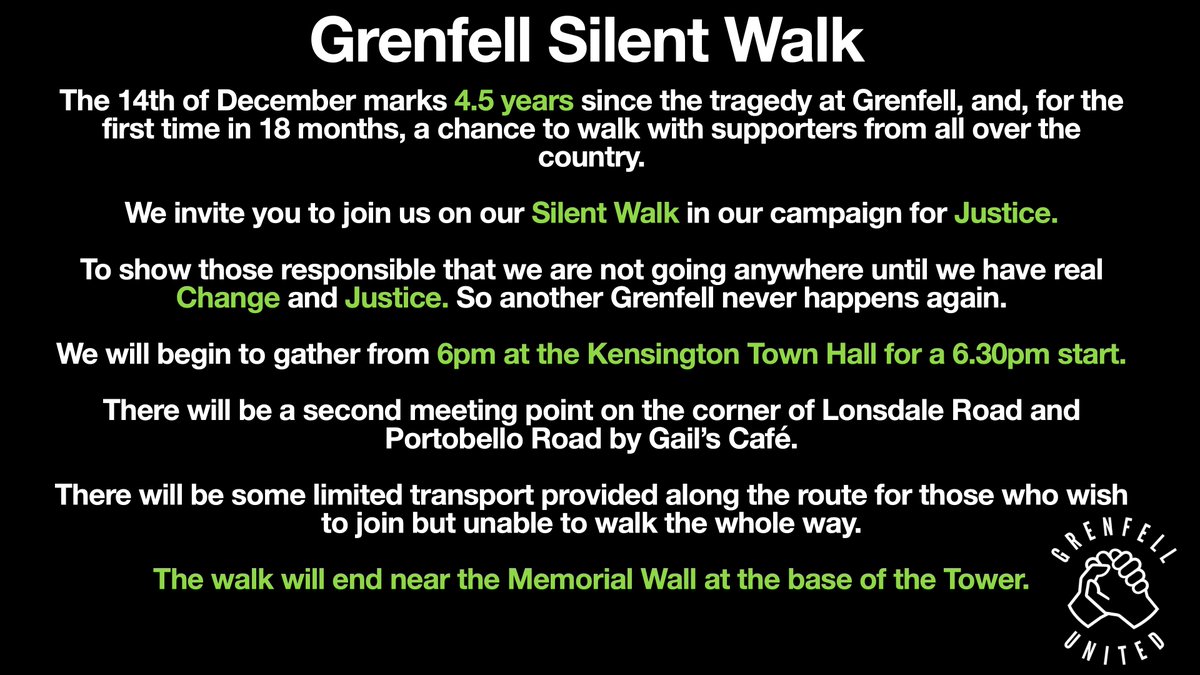 Grenfell Silent Walk

The 14th of December marks 4.5 years since the tragedy at Grenfell, and, for the first time in 18 months, a chance to walk with supporters from all over the country.

We invite you to join us on our Silent Walk in our campaign for Justice.

To show those responsible that we are not going anywhere until we have real Change and Justice. So another Grenfell never happens again.

We will begin to gather from 6pm at the Kensington Town Hall for a 6.30pm start.

There will be a second meeting point on the corner of Lonsdale Road and Portobello Road by Gail's Café.

There will be some limited transport provided along the route for those who wish to join but unable to walk the whole way.

The walk will end near the Memorial Wall at the base of the Tower.

GRENFELL
UNITED